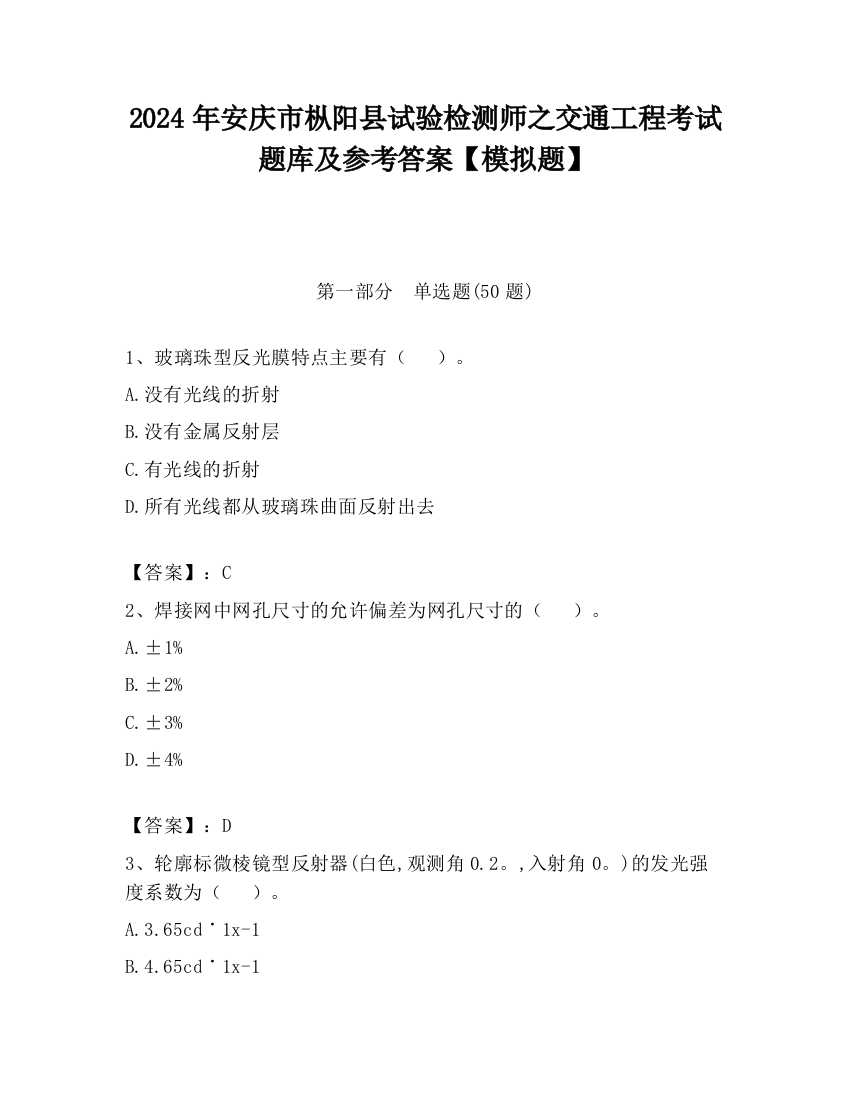 2024 年安庆市枞阳县试验检测师之交通工程考试题库及参考答案【模拟题】

第一部分　单选题(50 题)

1、玻璃珠型反光膜特点主要有（　　）。

A.没有光线的折射

B.没有金属反射层

C.有光线的折射

D.所有光线都从玻璃珠曲面反射出去

【答案】：C

2、焊接网中网孔尺寸的允许偏差为网孔尺寸的（　　）。

A.±1%

B.±2%

C.±3%

D.±4%

【答案】：D

3、轮廓标微棱镜型反射器(白色,观测角 0.2。,入射角 0。)的发光强度系数为（　　）。

A.3.65cd˙1x-1

B.4.65cd˙1x-1